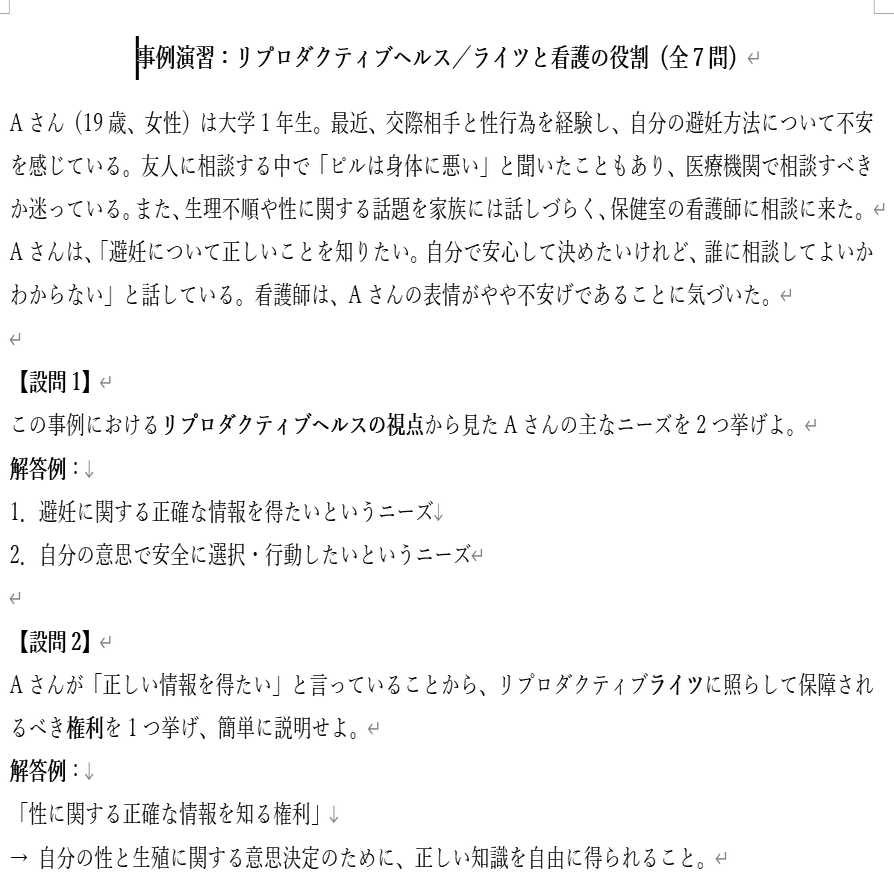 事例演習：リプロダクティブヘルス／ライツと看護の役割（全7問）

Aさん（19歳、女性）は大学1年生。最近、交際相手と性行為を経験し、自分の避妊方法について不安を感じている。友人に相談する中で「ピルは身体に悪い」と聞いたこともあり、医療機関で相談すべきか迷っている。また、生理不順や性に関する話題を家族には話しづらく、保健室の看護師に相談に来た。
Aさんは、「避妊について正しいことを知りたい。自分で安心して決めたいけれど、誰に相談してよいかわからない」と話している。看護師は、Aさんの表情がやや不安げであることに気づいた。

【設問1】
この事例におけるリプロダクティブヘルスの視点から見たAさんの主なニーズを2つ挙げよ。
解答例：
1. 避妊に関する正確な情報を得たいというニーズ
2. 自分の意思で安全に選択・行動したいというニーズ

【設問2】
Aさんが「正しい情報を得たい」と言っていることから、リプロダクティブライツに照らして保障されるべき権利を1つ挙げ、簡単に説明せよ。
解答例：
「性に関する正確な情報を知る権利」
→ 自分の性と生殖に関する意思決定のために、正しい知識を自由に得られること。